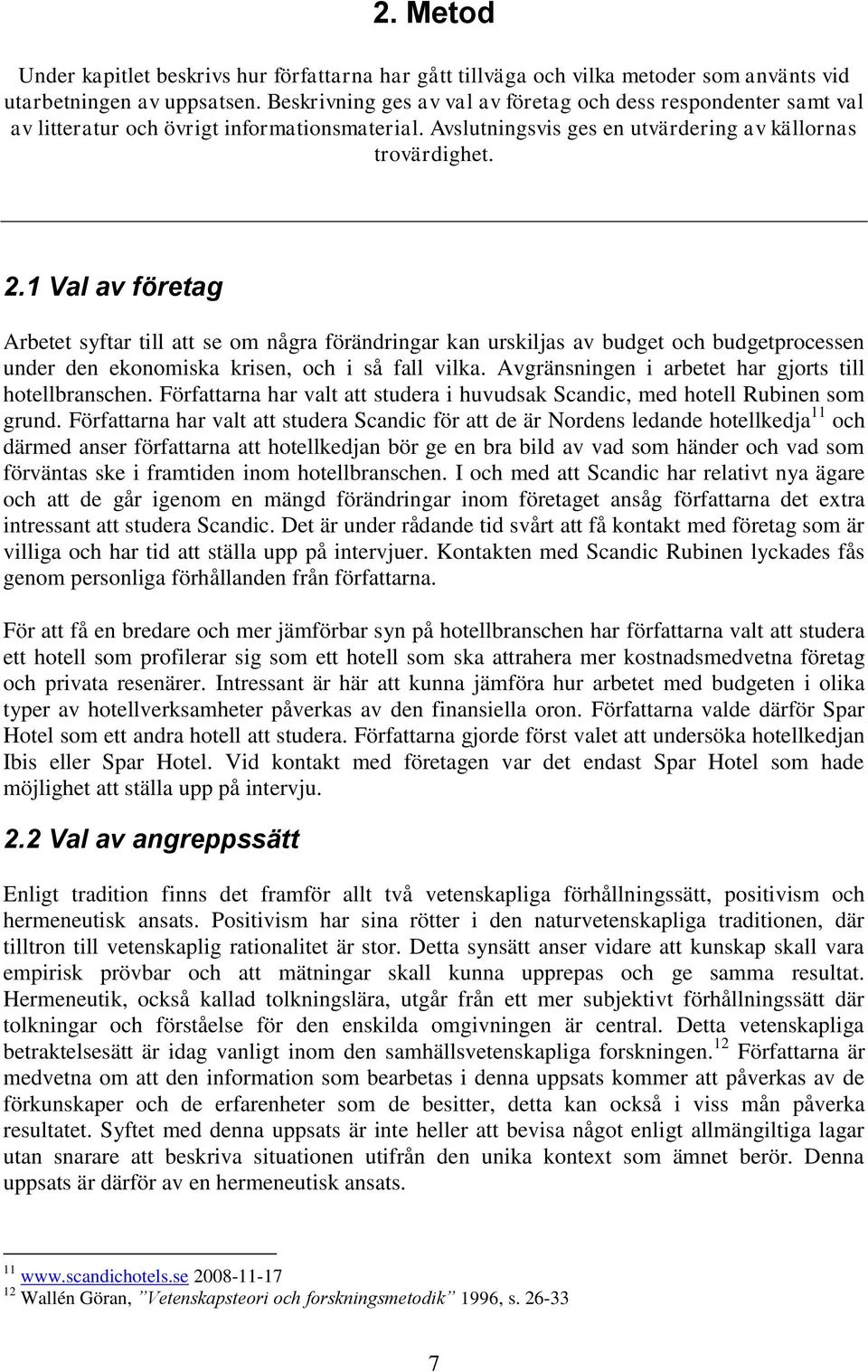 2. Metod

Under kapitlet beskrivs hur författarna har gått tillväga och vilka metoder som använts vid utarbetningen av uppsatsen. Beskrivning ges av val av företag och dess respondenter samt val av litteratur och övrigt informationsmaterial. Avslutningsvis ges en utvärdering av källornas trovärdighet.

2.1 Val av företag

Arbetet syftar till att se om några förändringar kan urskiljas av budget och budgetprocessen under den ekonomiska krisen, och i så fall vilka. Avgränsningen i arbetet har gjorts till hotellbranschen. Författarna har valt att studera i huvudsak Scandic, med hotell Rubinen som grund. Författarna har valt att studera Scandic för att de är Nordens ledande hotellkedja$^{11}$ och därmed anser författarna att hotellkedjan bör ge en bra bild av vad som händer och vad som förväntas ske i framtiden inom hotellbranschen. I och med att Scandic har relativt nya ägare och att de går igenom en mängd förändringar inom företaget ansåg författarna det extra intressant att studera Scandic. Det är under rådande tid svårt att få kontakt med företag som är villiga och har tid att ställa upp på intervjuer. Kontakten med Scandic Rubinen lyckades fås genom personliga förhållanden från författarna.

För att få en bredare och mer jämförbar syn på hotellbranschen har författarna valt att studera ett hotell som profilerar sig som ett hotell som ska attrahera mer kostnadsmedvetna företag och privata resenärer. Intressant är här att kunna jämföra hur arbetet med budgeten i olika typer av hotellverksamheter påverkas av den finansiella oron. Författarna valde därför Spar Hotel som ett andra hotell att studera. Författarna gjorde först valet att undersöka hotellkedjan Ibis eller Spar Hotel. Vid kontakt med företagen var det endast Spar Hotel som hade möjlighet att ställa upp på intervju.

2.2 Val av angreppssätt

Enligt tradition finns det framför allt två vetenskapliga förhållningssätt, positivism och hermeneutisk ansats. Positivism har sina rötter i den naturvetenskapliga traditionen, där tilltron till vetenskaplig rationalitet är stor. Detta synsätt anser vidare att kunskap skall vara empirisk prövbar och att mätningar skall kunna upprepas och ge samma resultat. Hermeneutik, också kallad tolkningslära, utgår från ett mer subjektivt förhållningssätt där tolkningar och förståelse för den enskilda omgivningen är central. Detta vetenskapliga betraktelsesätt är idag vanligt inom den samhällsvetenskapliga forskningen.$^{12}$ Författarna är medvetna om att den information som bearbetas i denna uppsats kommer att påverkas av de förkunskaper och de erfarenheter som de besitter, detta kan också i viss mån påverka resultatet. Syftet med denna uppsats är inte heller att bevisa något enligt allmängiltiga lagar utan snarare att beskriva situationen utifrån den unika kontext som ämnet berör. Denna uppsats är därför av en hermeneutisk ansats.

$^{11}$ www.scandichotels.se 2008-11-17
$^{12}$ Wallén Göran, ”Vetenskapsteori och forskningsmetodik” 1996, s. 26-33

7